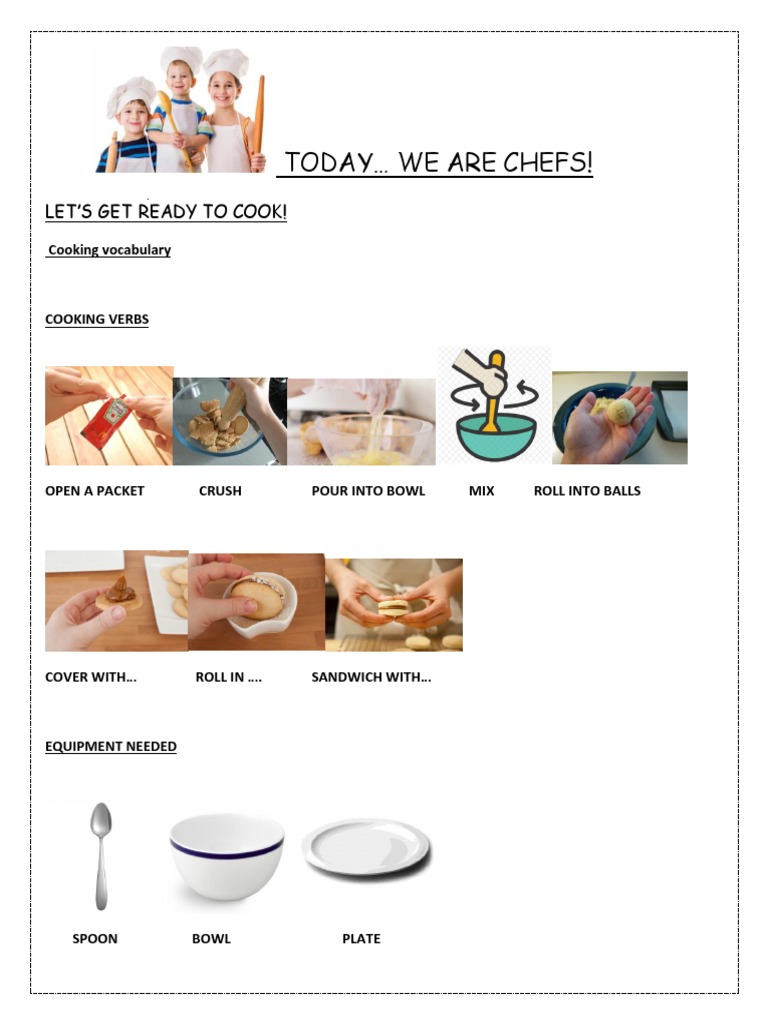 TODAY… WE ARE CHEFS!

LET'S GET READY TO COOK!

Cooking vocabulary

COOKING VERBS

OPEN A PACKET CRUSH POUR INTO BOWL MIX ROLL INTO BALLS

COVER WITH… ROLL IN …. SANDWICH WITH…

EQUIPMENT NEEDED

SPOON BOWL PLATE